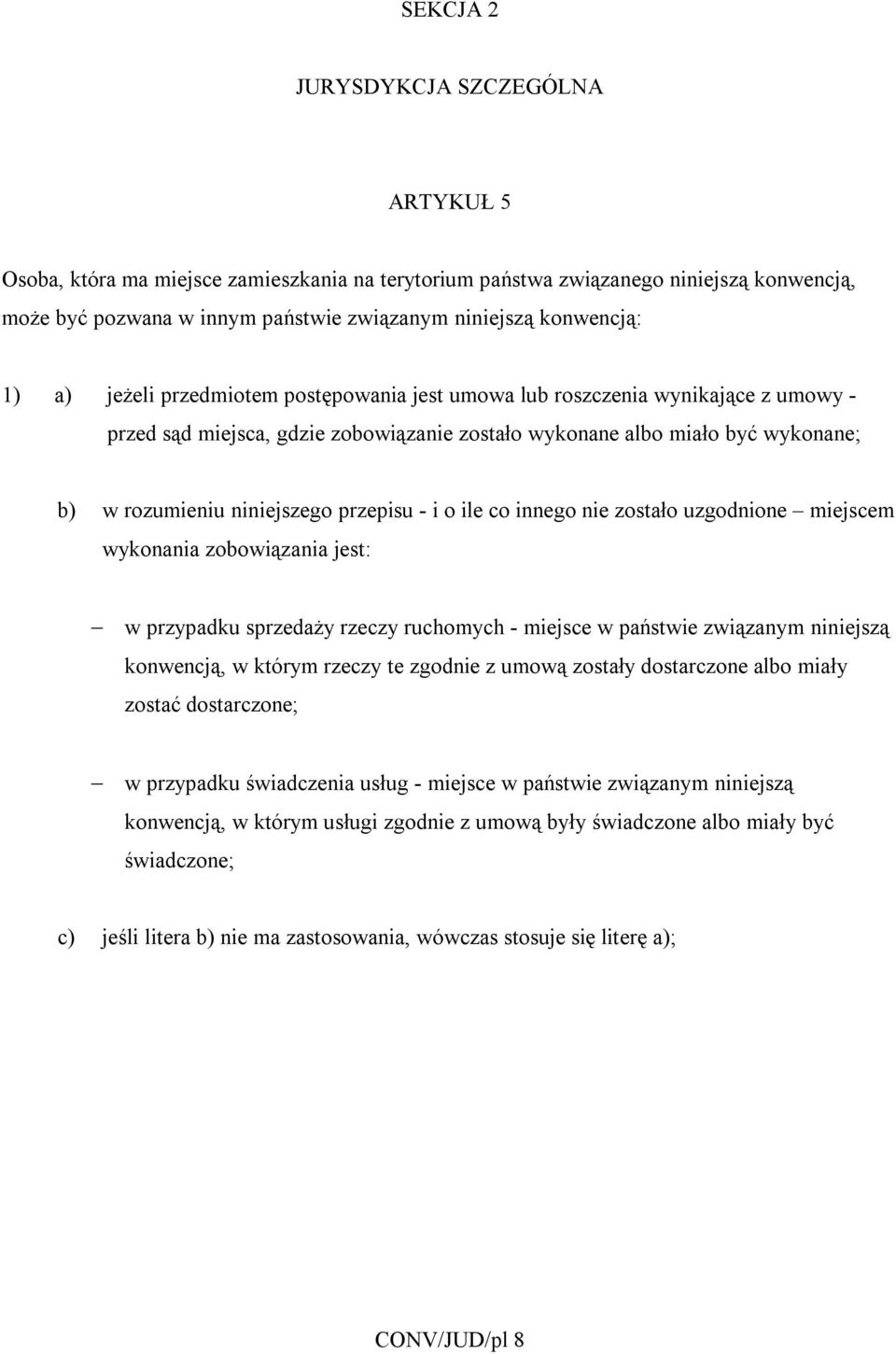 SEKCJA 2

JURYSDYKCJA SZCZEGÓLNA

ARTYKUŁ 5

Osoba, która ma miejsce zamieszkania na terytorium państwa związanego niniejszą konwencją, może być pozwana w innym państwie związanym niniejszą konwencją:

1) a) jeżeli przedmiotem postępowania jest umowa lub roszczenia wynikające z umowy - przed sąd miejsca, gdzie zobowiązanie zostało wykonane albo miało być wykonane;

b) w rozumieniu niniejszego przepisu - i o ile co innego nie zostało uzgodnione – miejscem wykonania zobowiązania jest:

– w przypadku sprzedaży rzeczy ruchomych - miejsce w państwie związanym niniejszą konwencją, w którym rzeczy te zgodnie z umową zostały dostarczone albo miały zostać dostarczone;

– w przypadku świadczenia usług - miejsce w państwie związanym niniejszą konwencją, w którym usługi zgodnie z umową były świadczone albo miały być świadczone;

c) jeśli litera b) nie ma zastosowania, wówczas stosuje się literę a);

CONV/JUD/pl 8